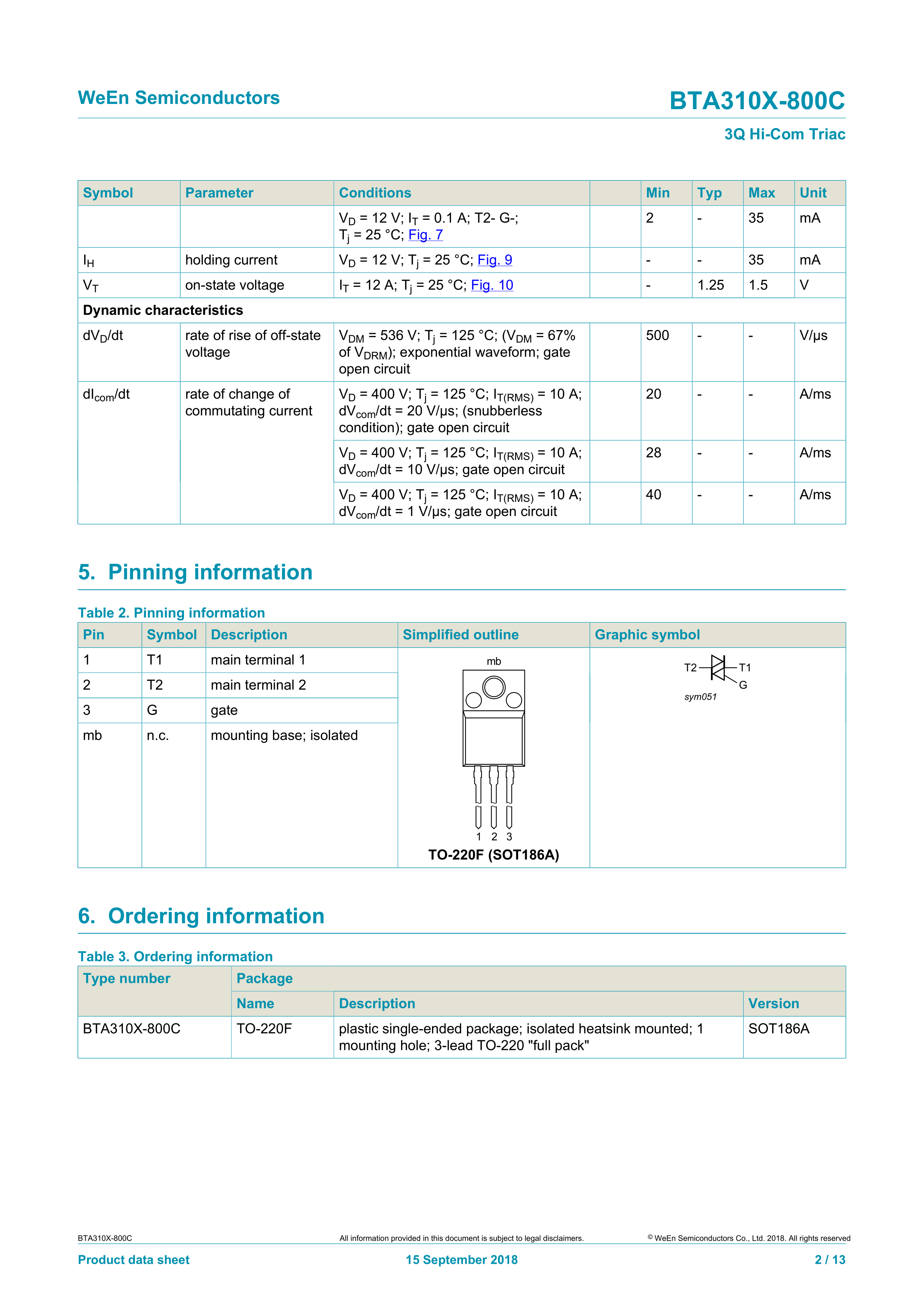 WeEn Semiconductors

BTA310X-800C

3Q Hi-Com Triac

| Symbol | Parameter | Conditions | | Min | Typ | Max | Unit |
|---|---|---|---|---|---|---|---|
| | | $V_D$ = 12 V; $I_T$ = 0.1 A; T2- G-; $T_j$ = 25 °C; Fig. 7 | | 2 | - | 35 | mA |
| $I_H$ | holding current | $V_D$ = 12 V; $T_j$ = 25 °C; Fig. 9 | | - | - | 35 | mA |
| $V_T$ | on-state voltage | $I_T$ = 12 A; $T_j$ = 25 °C; Fig. 10 | | - | 1.25 | 1.5 | V |
| Dynamic characteristics | | | | | | | |
| $dV_D/dt$ | rate of rise of off-state voltage | $V_{DM}$ = 536 V; $T_j$ = 125 °C; ($V_{DM}$ = 67% of $V_{DRM}$); exponential waveform; gate open circuit | | 500 | - | - | V/µs |
| $dI_{com}/dt$ | rate of change of commutating current | $V_D$ = 400 V; $T_j$ = 125 °C; $I_{T(RMS)}$ = 10 A; $dV_{com}/dt$ = 20 V/µs; (snubberless condition); gate open circuit | | 20 | - | - | A/ms |
| | | $V_D$ = 400 V; $T_j$ = 125 °C; $I_{T(RMS)}$ = 10 A; $dV_{com}/dt$ = 10 V/µs; gate open circuit | | 28 | - | - | A/ms |
| | | $V_D$ = 400 V; $T_j$ = 125 °C; $I_{T(RMS)}$ = 10 A; $dV_{com}/dt$ = 1 V/µs; gate open circuit | | 40 | - | - | A/ms |

5. Pinning information

Table 2. Pinning information

| Pin | Symbol | Description | Simplified outline | Graphic symbol |
|---|---|---|---|---|
| 1 | T1 | main terminal 1 | mb 1 2 3 TO-220F (SOT186A) | T2 T1 G sym051 |
| 2 | T2 | main terminal 2 | | |
| 3 | G | gate | | |
| mb | n.c. | mounting base; isolated | | |

6. Ordering information

Table 3. Ordering information

| Type number | Package | | |
|---|---|---|---|
| | Name | Description | Version |
| BTA310X-800C | TO-220F | plastic single-ended package; isolated heatsink mounted; 1 mounting hole; 3-lead TO-220 "full pack" | SOT186A |

BTA310X-800C All information provided in this document is subject to legal disclaimers. © WeEn Semiconductors Co., Ltd. 2018. All rights reserved

Product data sheet 15 September 2018 2 / 13